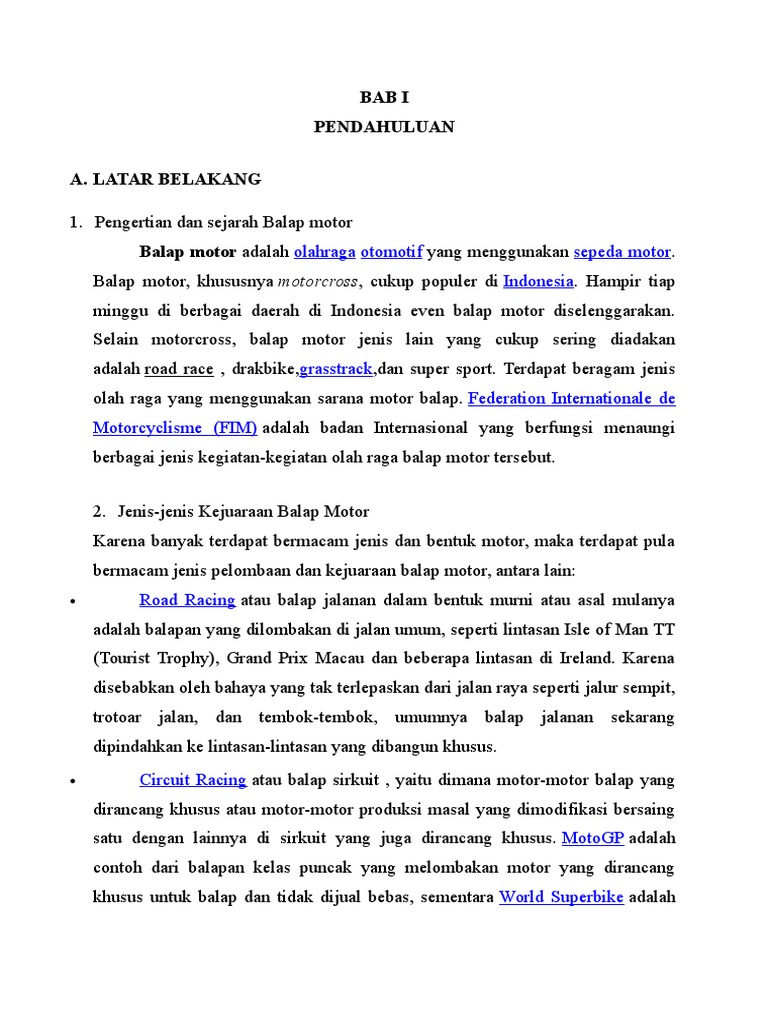 BAB I
PENDAHULUAN

A. LATAR BELAKANG

1. Pengertian dan sejarah Balap motor

Balap motor adalah olahraga otomotif yang menggunakan sepeda motor. Balap motor, khususnya motorcross, cukup populer di Indonesia. Hampir tiap minggu di berbagai daerah di Indonesia even balap motor diselenggarakan. Selain motorcross, balap motor jenis lain yang cukup sering diadakan adalah road race , drakbike,grasstrack,dan super sport. Terdapat beragam jenis olah raga yang menggunakan sarana motor balap. Federation Internationale de Motorcyclisme (FIM) adalah badan Internasional yang berfungsi menaungi berbagai jenis kegiatan-kegiatan olah raga balap motor tersebut.

2. Jenis-jenis Kejuaraan Balap Motor

Karena banyak terdapat bermacam jenis dan bentuk motor, maka terdapat pula bermacam jenis pelombaan dan kejuaraan balap motor, antara lain:

• Road Racing atau balap jalanan dalam bentuk murni atau asal mulanya adalah balapan yang dilombakan di jalan umum, seperti lintasan Isle of Man TT (Tourist Trophy), Grand Prix Macau dan beberapa lintasan di Ireland. Karena disebabkan oleh bahaya yang tak terlepaskan dari jalan raya seperti jalur sempit, trotoar jalan, dan tembok-tembok, umumnya balap jalanan sekarang dipindahkan ke lintasan-lintasan yang dibangun khusus.

• Circuit Racing atau balap sirkuit , yaitu dimana motor-motor balap yang dirancang khusus atau motor-motor produksi masal yang dimodifikasi bersaing satu dengan lainnya di sirkuit yang juga dirancang khusus. MotoGP adalah contoh dari balapan kelas puncak yang melombakan motor yang dirancang khusus untuk balap dan tidak dijual bebas, sementara World Superbike adalah